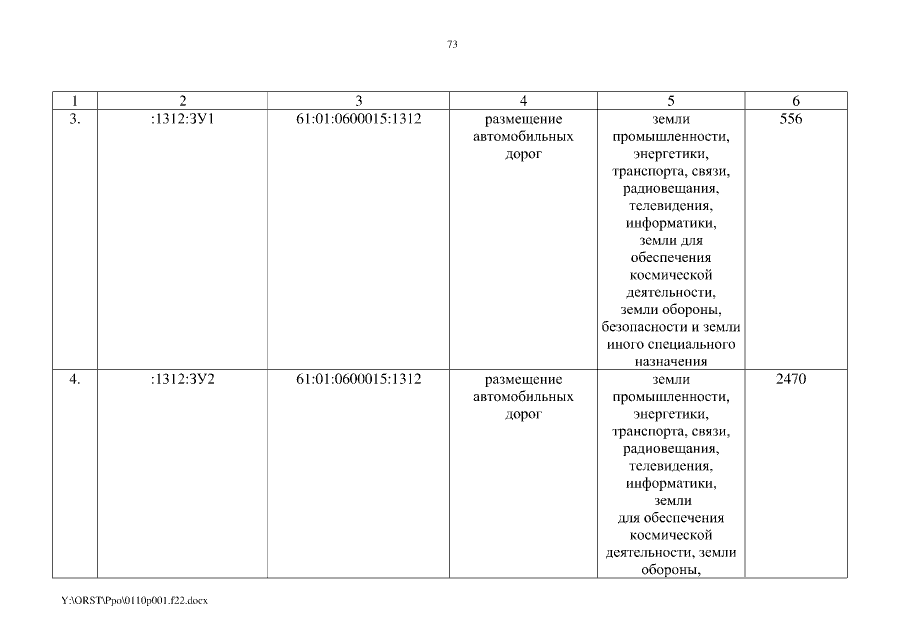 73

| 1 | 2 | 3 | 4 | 5 | 6 |
|---|---|---|---|---|---|
| 3. | :1312:ЗУ1 | 61:01:0600015:1312 | размещение автомобильных дорог | земли промышленности, энергетики, транспорта, связи, радиовещания, телевидения, информатики, земли для обеспечения космической деятельности, земли обороны, безопасности и земли иного специального назначения | 556 |
| 4. | :1312:ЗУ2 | 61:01:0600015:1312 | размещение автомобильных дорог | земли промышленности, энергетики, транспорта, связи, радиовещания, телевидения, информатики, земли для обеспечения космической деятельности, земли обороны, | 2470 |

Y:\ORST\Ppo\0110p001.f22.docx